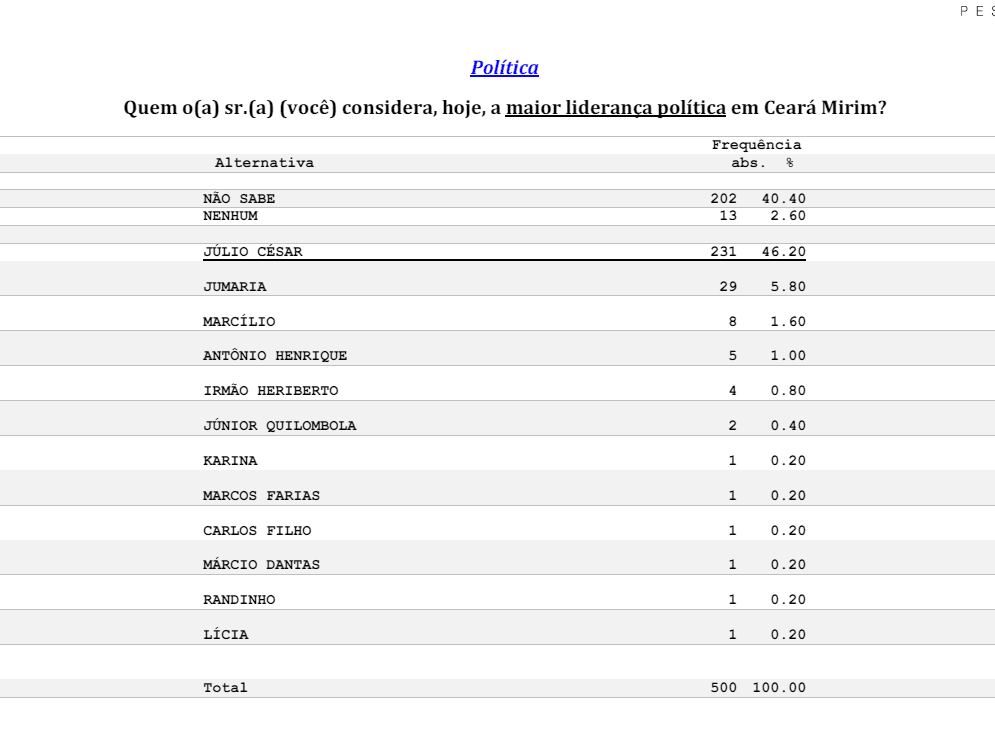 P E S

Política

Quem o(a) sr.(a) (você) considera, hoje, a maior liderança política em Ceará Mirim?

| Alternativa | Frequência abs. | % |
|---|---|---|
| NÃO SABE | 202 | 40.40 |
| NENHUM | 13 | 2.60 |
| JÚLIO CÉSAR | 231 | 46.20 |
| JUMARIA | 29 | 5.80 |
| MARCÍLIO | 8 | 1.60 |
| ANTÔNIO HENRIQUE | 5 | 1.00 |
| IRMÃO HERIBERTO | 4 | 0.80 |
| JÚNIOR QUILOMBOLA | 2 | 0.40 |
| KARINA | 1 | 0.20 |
| MARCOS FARIAS | 1 | 0.20 |
| CARLOS FILHO | 1 | 0.20 |
| MÁRCIO DANTAS | 1 | 0.20 |
| RANDINHO | 1 | 0.20 |
| LÍCIA | 1 | 0.20 |
| Total | 500 | 100.00 |